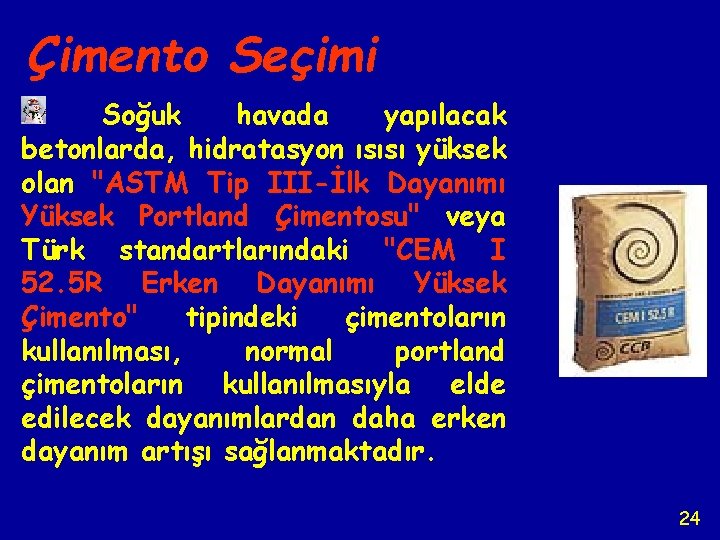 Çimento Seçimi

Soğuk havada yapılacak betonlarda, hidratasyon ısısı yüksek olan "ASTM Tip III-İlk Dayanımı Yüksek Portland Çimentosu" veya Türk standartlarındaki "CEM I 52.5R Erken Dayanımı Yüksek Çimento" tipindeki çimentoların kullanılması, normal portland çimentoların kullanılmasıyla elde edilecek dayanımlardan daha erken dayanım artışı sağlanmaktadır.

CEM I 52.5 R

CCB

24